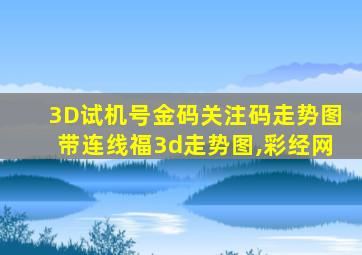 3D试机号金码关注码走势图带连线福3d走势图,彩经网